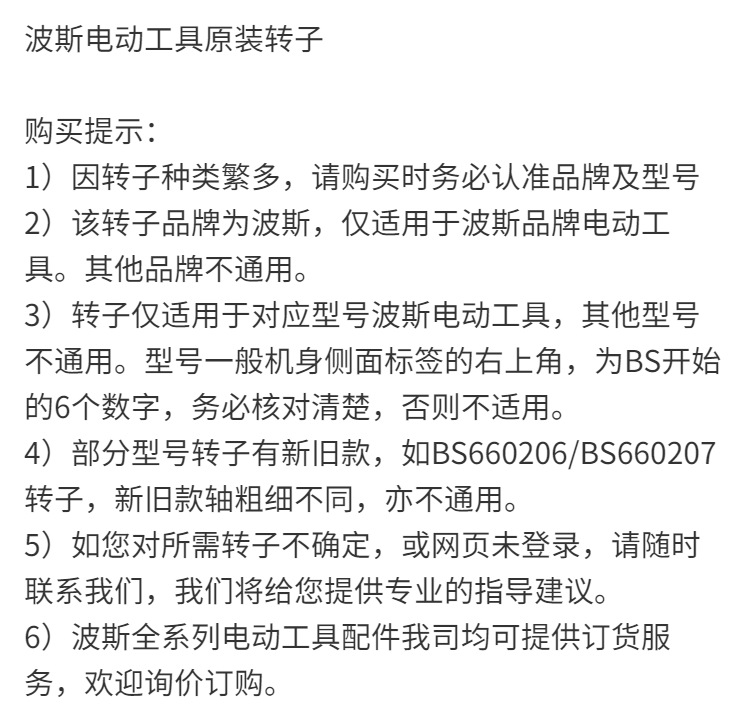 波斯电动工具原装转子

购买提示：
1）因转子种类繁多，请购买时务必认准品牌及型号
2）该转子品牌为波斯，仅适用于波斯品牌电动工具。其他品牌不通用。
3）转子仅适用于对应型号波斯电动工具，其他型号不通用。型号一般机身侧面标签的右上角，为BS开始的6个数字，务必核对清楚，否则不适用。
4）部分型号转子有新旧款，如BS660206/BS660207转子，新旧款轴粗细不同，亦不通用。
5）如您对所需转子不确定，或网页未登录，请随时联系我们，我们将给您提供专业的指导建议。
6）波斯全系列电动工具配件我司均可提供订货服务，欢迎询价订购。